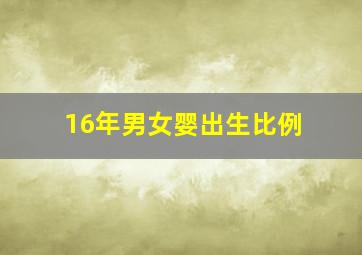 16年男女婴出生比例